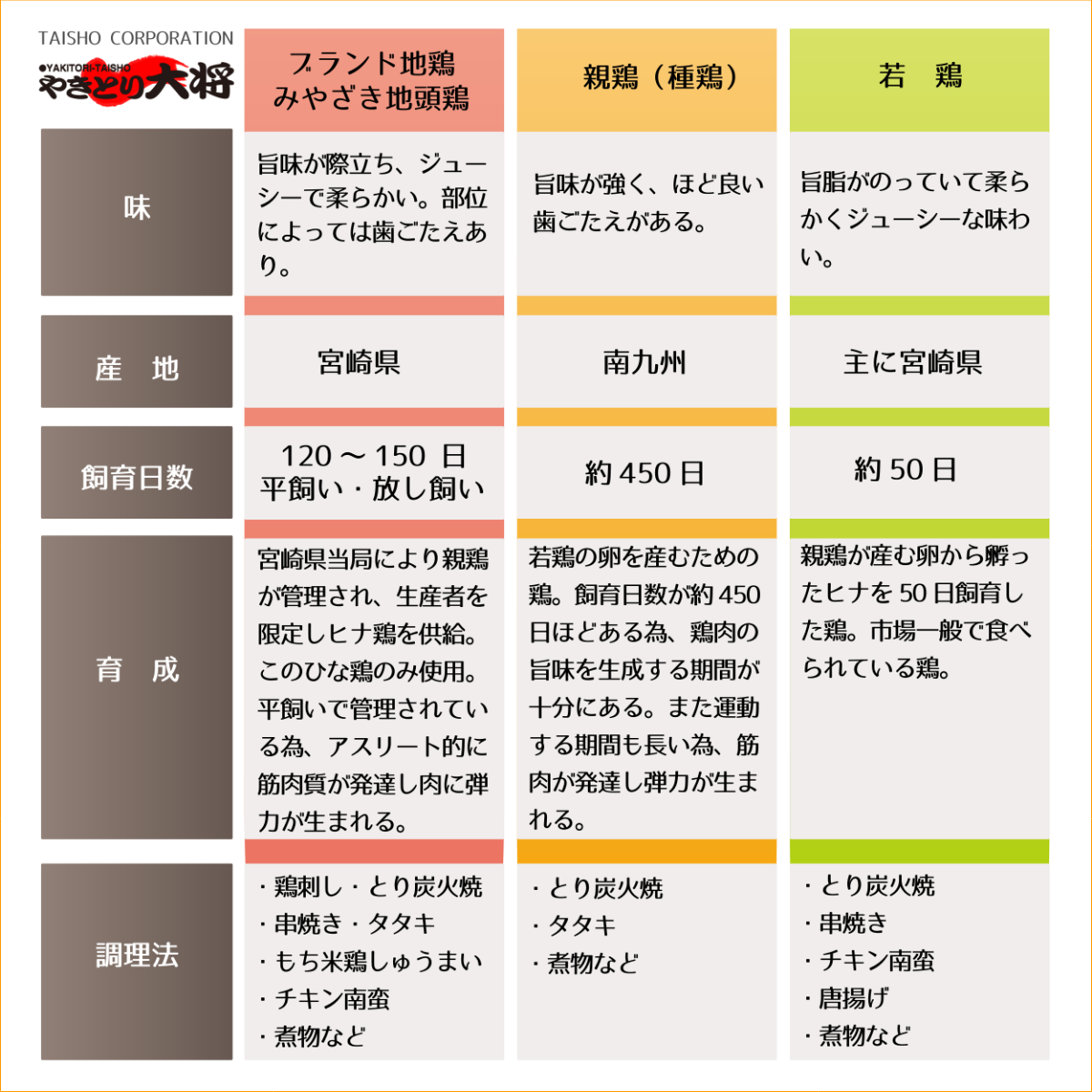 TAISHO CORPORATION
●YAKITORI-TAISHO
やきとり大将

| | ブランド地鶏 みやざき地頭鶏 | 親鶏（種鶏） | 若　鶏 |
|---|---|---|---|
| 味 | 旨味が際立ち、ジューシーで柔らかい。部位によっては歯ごたえあり。 | 旨味が強く、ほど良い歯ごたえがある。 | 旨脂がのっていて柔らかくジューシーな味わい。 |
| 産　地 | 宮崎県 | 南九州 | 主に宮崎県 |
| 飼育日数 | 120 ～ 150 日 平飼い・放し飼い | 約 450 日 | 約 50 日 |
| 育　成 | 宮崎県当局により親鶏が管理され、生産者を限定しヒナ鶏を供給。このひな鶏のみ使用。平飼いで管理されている為、アスリート的に筋肉質が発達し肉に弾力が生まれる。 | 若鶏の卵を産むための鶏。飼育日数が約 450 日ほどある為、鶏肉の旨味を生成する期間が十分にある。また運動する期間も長い為、筋肉が発達し弾力が生まれる。 | 親鶏が産む卵から孵ったヒナを 50 日飼育した鶏。市場一般で食べられている鶏。 |
| 調理法 | ・鶏刺し・とり炭火焼 ・串焼き・タタキ ・もち米鶏しゅうまい ・チキン南蛮 ・煮物など | ・とり炭火焼 ・タタキ ・煮物など | ・とり炭火焼 ・串焼き ・チキン南蛮 ・唐揚げ ・煮物など |